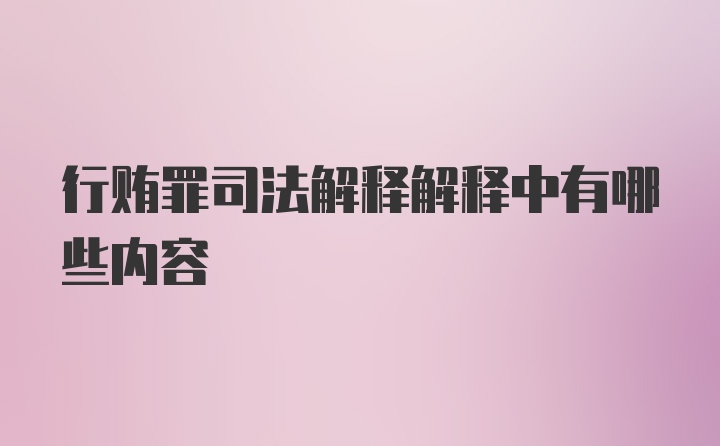 行贿罪司法解释解释中有哪些内容